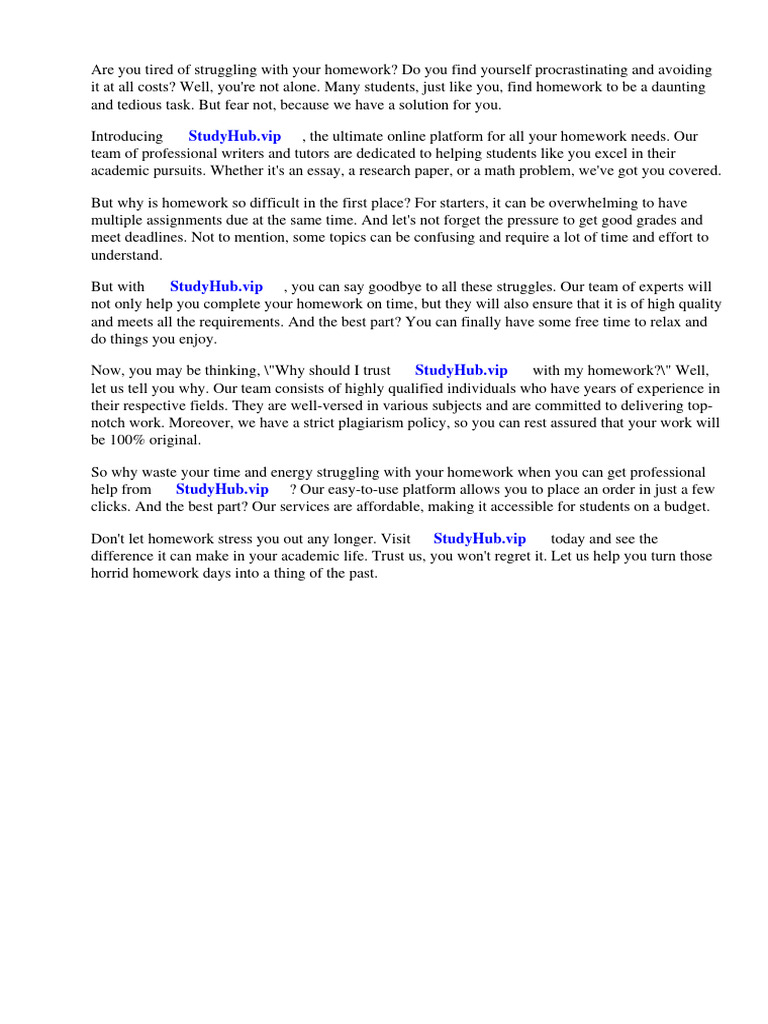 Are you tired of struggling with your homework? Do you find yourself procrastinating and avoiding it at all costs? Well, you're not alone. Many students, just like you, find homework to be a daunting and tedious task. But fear not, because we have a solution for you.

Introducing StudyHub.vip , the ultimate online platform for all your homework needs. Our team of professional writers and tutors are dedicated to helping students like you excel in their academic pursuits. Whether it's an essay, a research paper, or a math problem, we've got you covered.

But why is homework so difficult in the first place? For starters, it can be overwhelming to have multiple assignments due at the same time. And let's not forget the pressure to get good grades and meet deadlines. Not to mention, some topics can be confusing and require a lot of time and effort to understand.

But with StudyHub.vip , you can say goodbye to all these struggles. Our team of experts will not only help you complete your homework on time, but they will also ensure that it is of high quality and meets all the requirements. And the best part? You can finally have some free time to relax and do things you enjoy.

Now, you may be thinking, \"Why should I trust StudyHub.vip with my homework?\" Well, let us tell you why. Our team consists of highly qualified individuals who have years of experience in their respective fields. They are well-versed in various subjects and are committed to delivering top-notch work. Moreover, we have a strict plagiarism policy, so you can rest assured that your work will be 100% original.

So why waste your time and energy struggling with your homework when you can get professional help from StudyHub.vip ? Our easy-to-use platform allows you to place an order in just a few clicks. And the best part? Our services are affordable, making it accessible for students on a budget.

Don't let homework stress you out any longer. Visit StudyHub.vip today and see the difference it can make in your academic life. Trust us, you won't regret it. Let us help you turn those horrid homework days into a thing of the past.